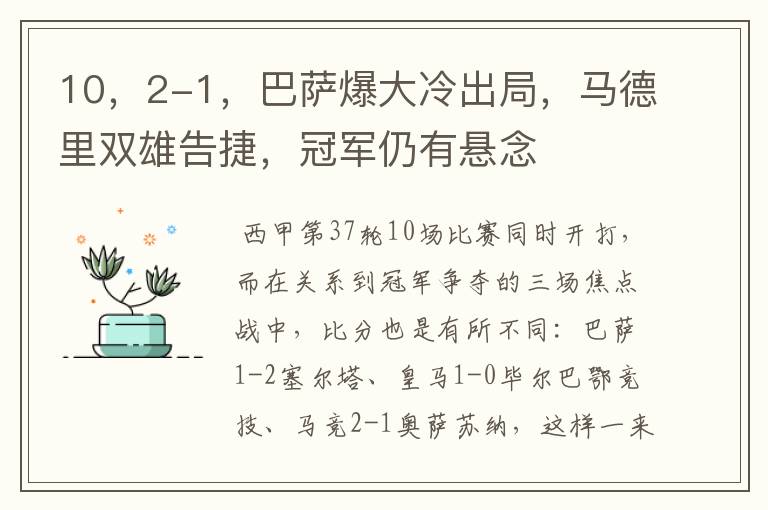 10，2-1，巴萨爆大冷出局，马德里双雄告捷，冠军仍有悬念

西甲第37轮10场比赛同时开打，而在关系到冠军争夺的三场焦点战中，比分也是有所不同：巴萨1-2塞尔塔、皇马1-0毕尔巴鄂竞技、马竞2-1奥萨苏纳，这样一来